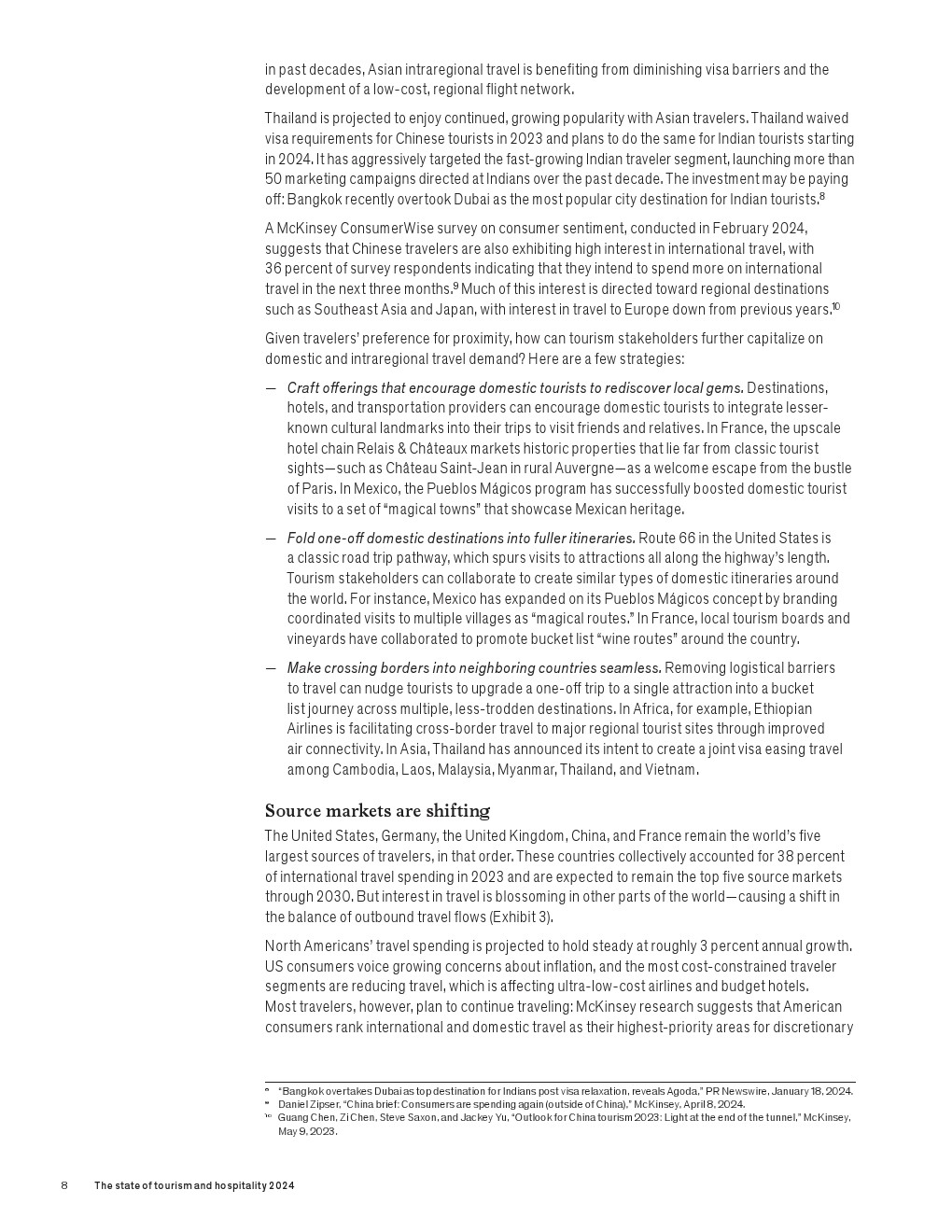 in past decades, Asian intraregional travel is benefiting from diminishing visa barriers and the development of a low-cost, regional flight network.

Thailand is projected to enjoy continued, growing popularity with Asian travelers. Thailand waived visa requirements for Chinese tourists in 2023 and plans to do the same for Indian tourists starting in 2024. It has aggressively targeted the fast-growing Indian traveler segment, launching more than 50 marketing campaigns directed at Indians over the past decade. The investment may be paying off: Bangkok recently overtook Dubai as the most popular city destination for Indian tourists.$^{8}$

A McKinsey ConsumerWise survey on consumer sentiment, conducted in February 2024, suggests that Chinese travelers are also exhibiting high interest in international travel, with 36 percent of survey respondents indicating that they intend to spend more on international travel in the next three months.$^{9}$ Much of this interest is directed toward regional destinations such as Southeast Asia and Japan, with interest in travel to Europe down from previous years.$^{10}$

Given travelers' preference for proximity, how can tourism stakeholders further capitalize on domestic and intraregional travel demand? Here are a few strategies:

— Craft offerings that encourage domestic tourists to rediscover local gems. Destinations, hotels, and transportation providers can encourage domestic tourists to integrate lesser-known cultural landmarks into their trips to visit friends and relatives. In France, the upscale hotel chain Relais & Châteaux markets historic properties that lie far from classic tourist sights—such as Château Saint-Jean in rural Auvergne—as a welcome escape from the bustle of Paris. In Mexico, the Pueblos Mágicos program has successfully boosted domestic tourist visits to a set of "magical towns" that showcase Mexican heritage.

— Fold one-off domestic destinations into fuller itineraries. Route 66 in the United States is a classic road trip pathway, which spurs visits to attractions all along the highway's length. Tourism stakeholders can collaborate to create similar types of domestic itineraries around the world. For instance, Mexico has expanded on its Pueblos Mágicos concept by branding coordinated visits to multiple villages as "magical routes." In France, local tourism boards and vineyards have collaborated to promote bucket list "wine routes" around the country.

— Make crossing borders into neighboring countries seamless. Removing logistical barriers to travel can nudge tourists to upgrade a one-off trip to a single attraction into a bucket list journey across multiple, less-trodden destinations. In Africa, for example, Ethiopian Airlines is facilitating cross-border travel to major regional tourist sites through improved air connectivity. In Asia, Thailand has announced its intent to create a joint visa easing travel among Cambodia, Laos, Malaysia, Myanmar, Thailand, and Vietnam.

Source markets are shifting

The United States, Germany, the United Kingdom, China, and France remain the world's five largest sources of travelers, in that order. These countries collectively accounted for 38 percent of international travel spending in 2023 and are expected to remain the top five source markets through 2030. But interest in travel is blossoming in other parts of the world—causing a shift in the balance of outbound travel flows (Exhibit 3).

North Americans' travel spending is projected to hold steady at roughly 3 percent annual growth. US consumers voice growing concerns about inflation, and the most cost-constrained traveler segments are reducing travel, which is affecting ultra-low-cost airlines and budget hotels. Most travelers, however, plan to continue traveling: McKinsey research suggests that American consumers rank international and domestic travel as their highest-priority areas for discretionary

$^{8}$ "Bangkok overtakes Dubai as top destination for Indians post visa relaxation, reveals Agoda," PR Newswire, January 18, 2024.
$^{9}$ Daniel Zipser, "China brief: Consumers are spending again (outside of China)," McKinsey, April 8, 2024.
$^{10}$ Guang Chen, Zi Chen, Steve Saxon, and Jackey Yu, "Outlook for China tourism 2023: Light at the end of the tunnel," McKinsey, May 9, 2023.

8 The state of tourism and hospitality 2024